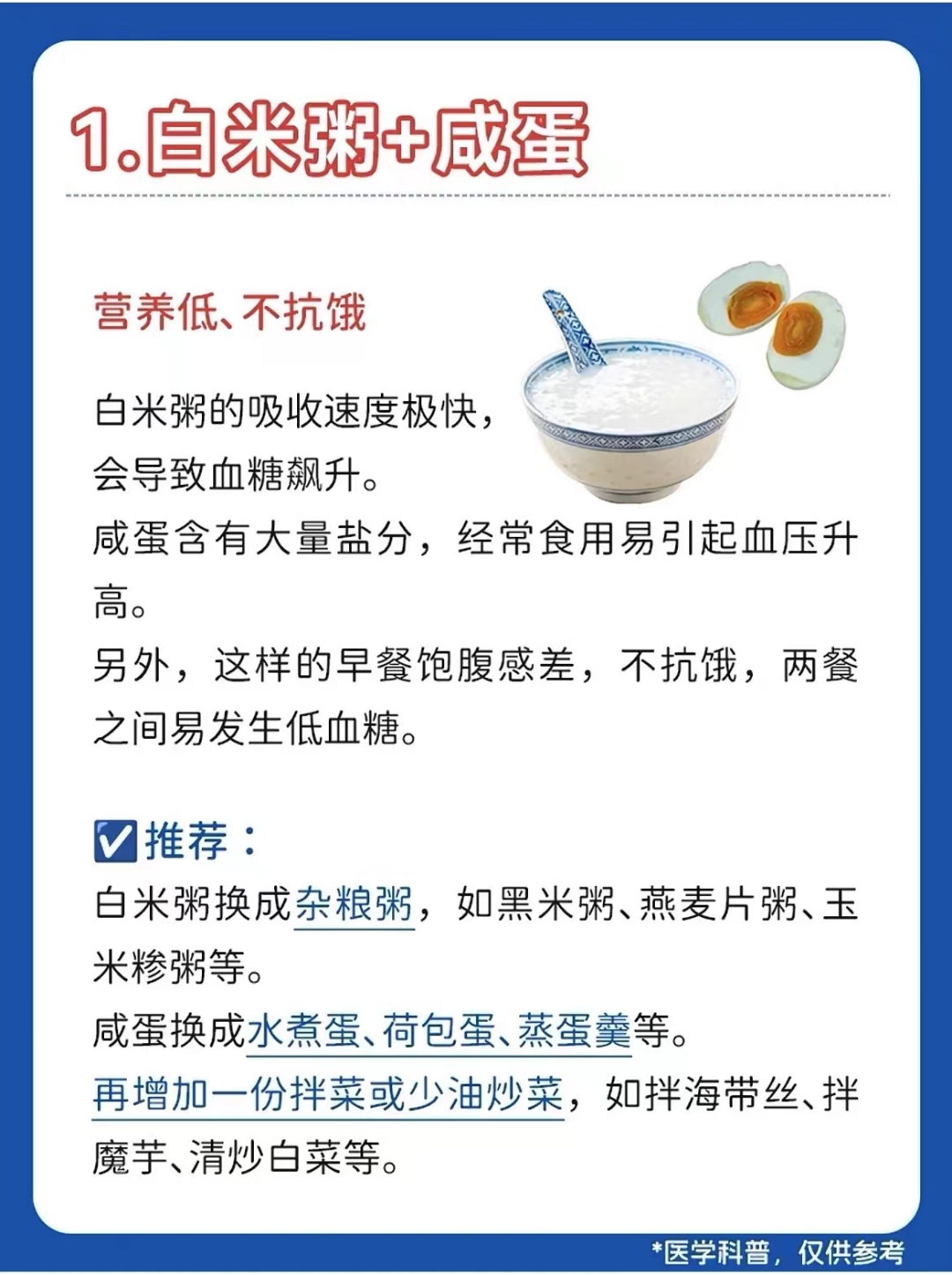 1.白米粥+咸蛋

营养低、不抗饿

白米粥的吸收速度极快，会导致血糖飙升。
咸蛋含有大量盐分，经常食用易引起血压升高。
另外，这样的早餐饱腹感差，不抗饿，两餐之间易发生低血糖。

☑推荐：
白米粥换成杂粮粥，如黑米粥、燕麦片粥、玉米糁粥等。
咸蛋换成水煮蛋、荷包蛋、蒸蛋羹等。
再增加一份拌菜或少油炒菜，如拌海带丝、拌魔芋、清炒白菜等。

*医学科普，仅供参考